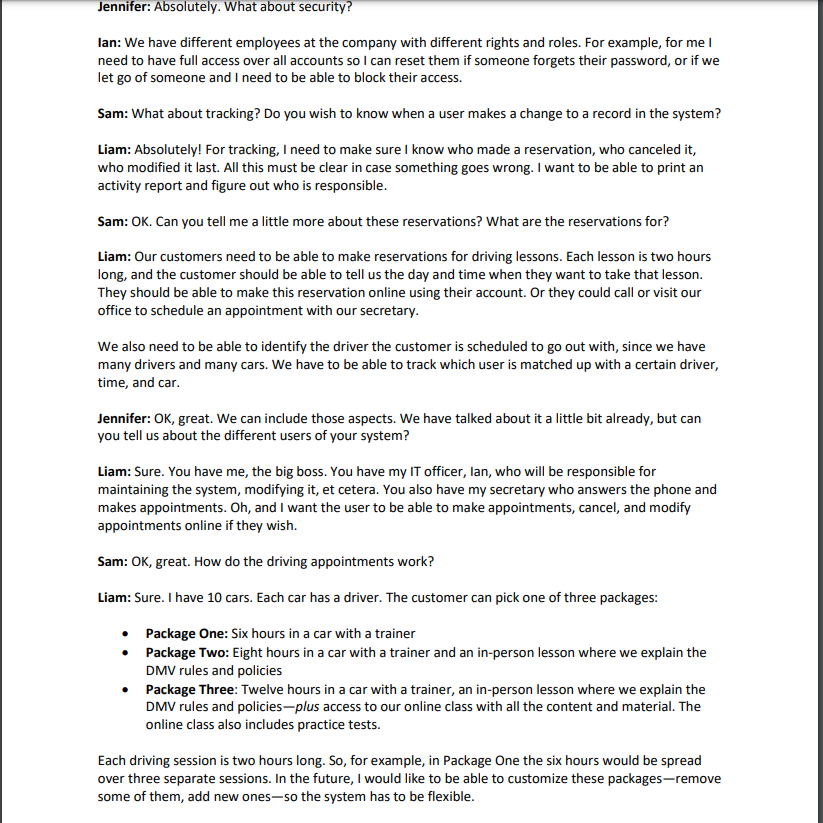 Jennifer: Absolutely. What about security?

Ian: We have different employees at the company with different rights and roles. For example, for me I need to have full access over all accounts so I can reset them if someone forgets their password, or if we let go of someone and I need to be able to block their access.

Sam: What about tracking? Do you wish to know when a user makes a change to a record in the system?

Liam: Absolutely! For tracking, I need to make sure I know who made a reservation, who canceled it, who modified it last. All this must be clear in case something goes wrong. I want to be able to print an activity report and figure out who is responsible.

Sam: OK. Can you tell me a little more about these reservations? What are the reservations for?

Liam: Our customers need to be able to make reservations for driving lessons. Each lesson is two hours long, and the customer should be able to tell us the day and time when they want to take that lesson. They should be able to make this reservation online using their account. Or they could call or visit our office to schedule an appointment with our secretary.

We also need to be able to identify the driver the customer is scheduled to go out with, since we have many drivers and many cars. We have to be able to track which user is matched up with a certain driver, time, and car.

Jennifer: OK, great. We can include those aspects. We have talked about it a little bit already, but can you tell us about the different users of your system?

Liam: Sure. You have me, the big boss. You have my IT officer, Ian, who will be responsible for maintaining the system, modifying it, et cetera. You also have my secretary who answers the phone and makes appointments. Oh, and I want the user to be able to make appointments, cancel, and modify appointments online if they wish.

Sam: OK, great. How do the driving appointments work?

Liam: Sure. I have 10 cars. Each car has a driver. The customer can pick one of three packages:

• Package One: Six hours in a car with a trainer
• Package Two: Eight hours in a car with a trainer and an in-person lesson where we explain the DMV rules and policies
• Package Three: Twelve hours in a car with a trainer, an in-person lesson where we explain the DMV rules and policies—plus access to our online class with all the content and material. The online class also includes practice tests.

Each driving session is two hours long. So, for example, in Package One the six hours would be spread over three separate sessions. In the future, I would like to be able to customize these packages—remove some of them, add new ones—so the system has to be flexible.